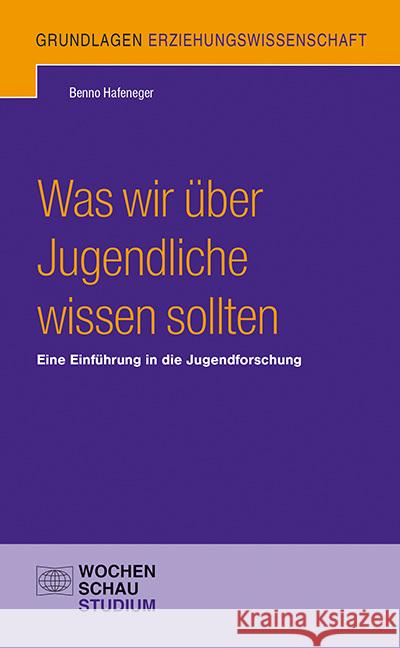 GRUNDLAGEN ERZIEHUNGSWISSENSCHAFT

Benno Hafeneger

Was wir über Jugendliche wissen sollten

Eine Einführung in die Jugendforschung

WOCHEN SCHAU STUDIUM